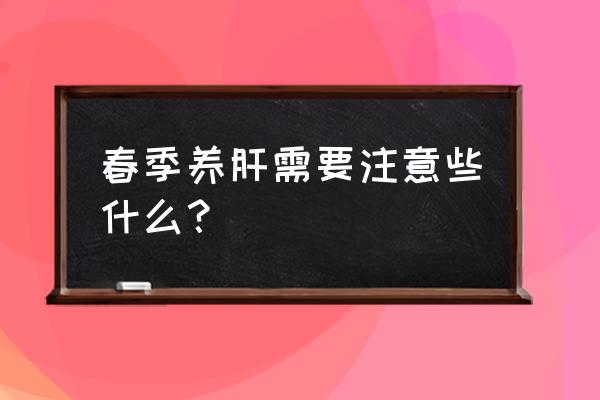 春季养肝需要注意些什么？